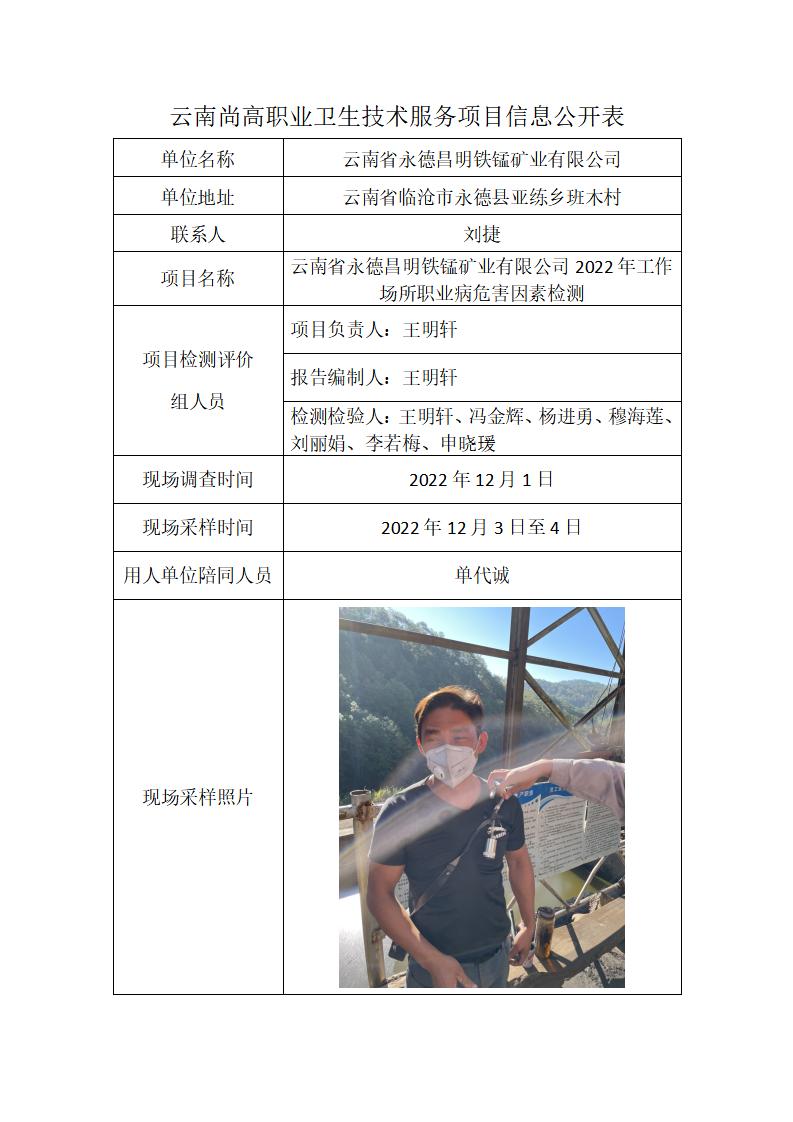 云南尚高职业卫生技术服务项目信息公开表

| 单位名称 | 云南省永德昌明铁锰矿业有限公司 |
|---|---|
| 单位地址 | 云南省临沧市永德县亚练乡班木村 |
| 联系人 | 刘捷 |
| 项目名称 | 云南省永德昌明铁锰矿业有限公司 2022 年工作场所职业病危害因素检测 |
| 项目检测评价组人员 | 项目负责人：王明轩 |
| | 报告编制人：王明轩 |
| | 检测检验人：王明轩、冯金辉、杨进勇、穆海莲、刘丽娟、李若梅、申晓瑗 |
| 现场调查时间 | 2022 年 12 月 1 日 |
| 现场采样时间 | 2022 年 12 月 3 日至 4 日 |
| 用人单位陪同人员 | 单代诚 |
| 现场采样照片 | |